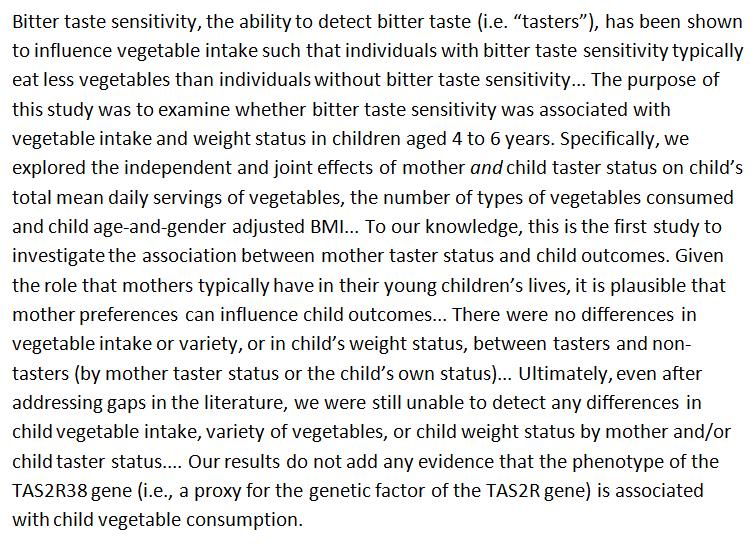 Bitter taste sensitivity, the ability to detect bitter taste (i.e. "tasters"), has been shown to influence vegetable intake such that individuals with bitter taste sensitivity typically eat less vegetables than individuals without bitter taste sensitivity... The purpose of this study was to examine whether bitter taste sensitivity was associated with vegetable intake and weight status in children aged 4 to 6 years. Specifically, we explored the independent and joint effects of mother and child taster status on child's total mean daily servings of vegetables, the number of types of vegetables consumed and child age-and-gender adjusted BMI... To our knowledge, this is the first study to investigate the association between mother taster status and child outcomes. Given the role that mothers typically have in their young children's lives, it is plausible that mother preferences can influence child outcomes... There were no differences in vegetable intake or variety, or in child's weight status, between tasters and non-tasters (by mother taster status or the child's own status)... Ultimately, even after addressing gaps in the literature, we were still unable to detect any differences in child vegetable intake, variety of vegetables, or child weight status by mother and/or child taster status.... Our results do not add any evidence that the phenotype of the TAS2R38 gene (i.e., a proxy for the genetic factor of the TAS2R gene) is associated with child vegetable consumption.